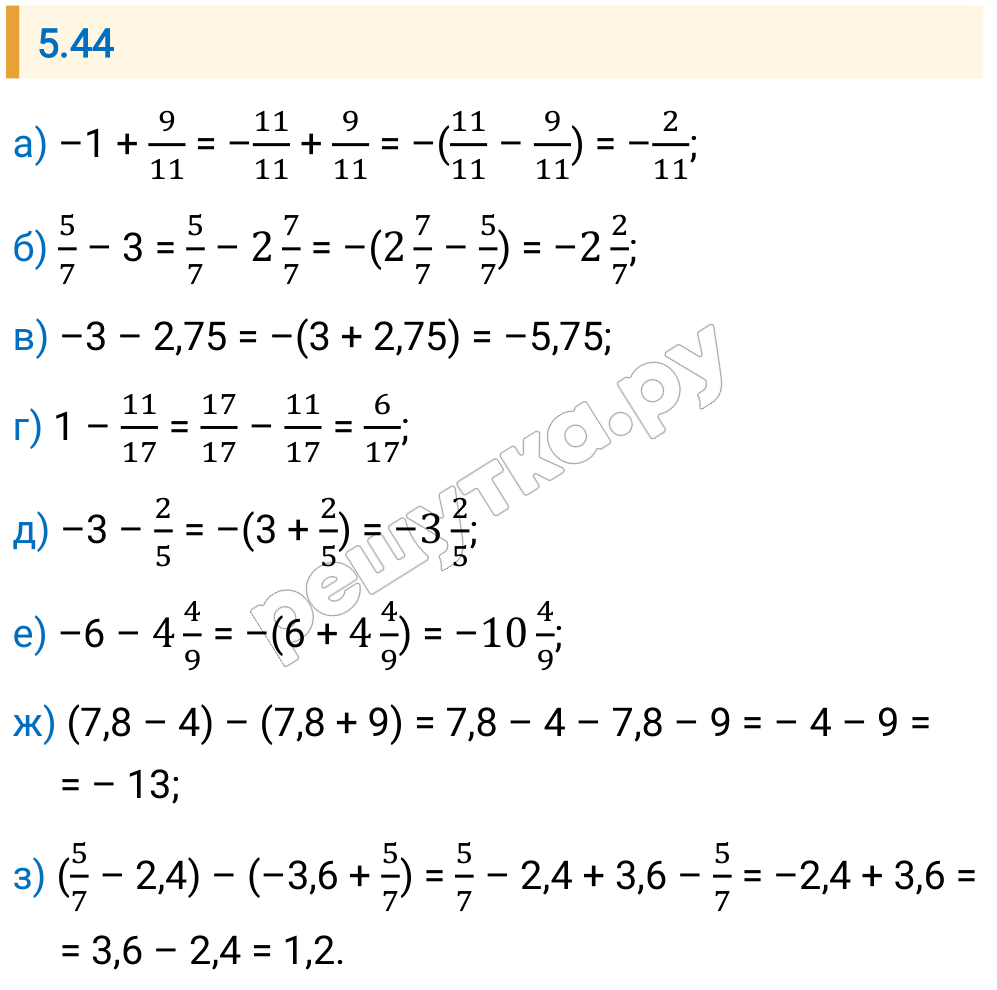 5.44

а) $-1 + \frac{9}{11} = -\frac{11}{11} + \frac{9}{11} = -(\frac{11}{11} - \frac{9}{11}) = -\frac{2}{11}$;

б) $\frac{5}{7} - 3 = \frac{5}{7} - 2\frac{7}{7} = -(2\frac{7}{7} - \frac{5}{7}) = -2\frac{2}{7}$;

в) $-3 - 2,75 = -(3 + 2,75) = -5,75$;

г) $1 - \frac{11}{17} = \frac{17}{17} - \frac{11}{17} = \frac{6}{17}$;

д) $-3 - \frac{2}{5} = -(3 + \frac{2}{5}) = -3\frac{2}{5}$;

е) $-6 - 4\frac{4}{9} = -(6 + 4\frac{4}{9}) = -10\frac{4}{9}$;

ж) $(7,8 - 4) - (7,8 + 9) = 7,8 - 4 - 7,8 - 9 = -4 - 9 =$
$= -13$;

з) $(\frac{5}{7} - 2,4) - (-3,6 + \frac{5}{7}) = \frac{5}{7} - 2,4 + 3,6 - \frac{5}{7} = -2,4 + 3,6 =$
$= 3,6 - 2,4 = 1,2$.

решутка.ру